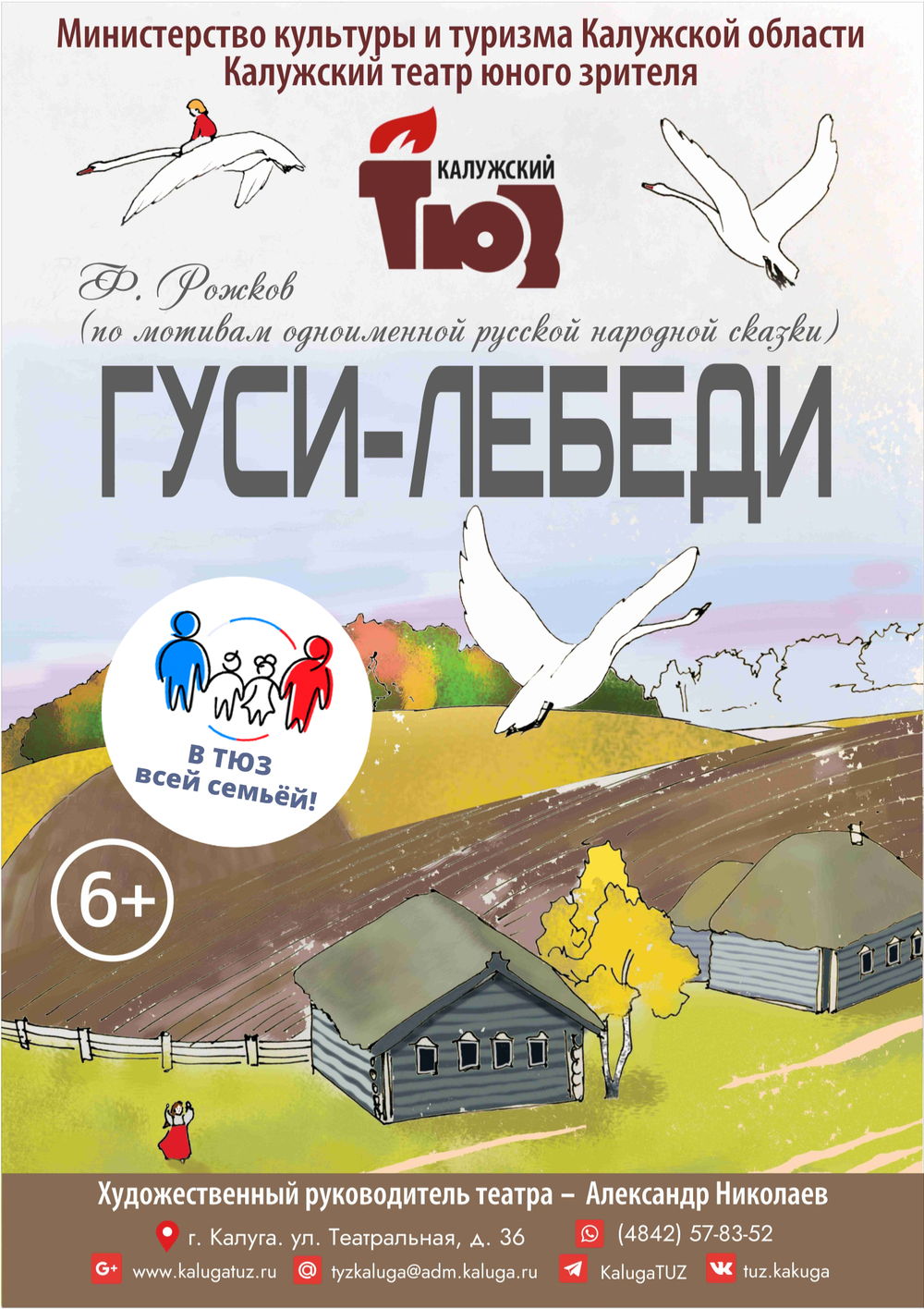 Министерство культуры и туризма Калужской области
Калужский театр юного зрителя

КАЛУЖСКИЙ
ТЮЗ

Ф. Рожков
(по мотивам одноименной русской народной сказки)

ГУСИ-ЛЕБЕДИ

В ТЮЗ
всей семьёй!

6+

Художественный руководитель театра – Александр Николаев

г. Калуга. ул. Театральная, д. 36
(4842) 57-83-52
www.kalugatuz.ru
tyzkaluga@adm.kaluga.ru
KalugaTUZ
tuz.kakuga